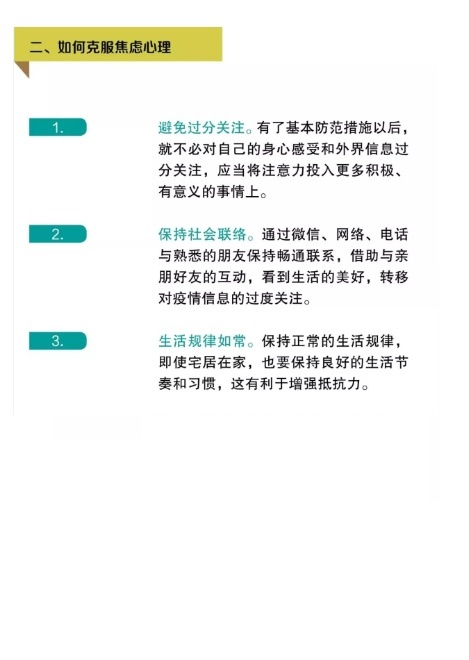 二、如何克服焦虑心理

1.

避免过分关注。有了基本防范措施以后，就不必对自己的身心感受和外界信息过分关注，应当将注意力投入更多积极、有意义的事情上。

2.

保持社会联络。通过微信、网络、电话与熟悉的朋友保持畅通联系，借助与亲朋好友的互动，看到生活的美好，转移对疫情信息的过度关注。

3.

生活规律如常。保持正常的生活规律，即使宅居在家，也要保持良好的生活节奏和习惯，这有利于增强抵抗力。